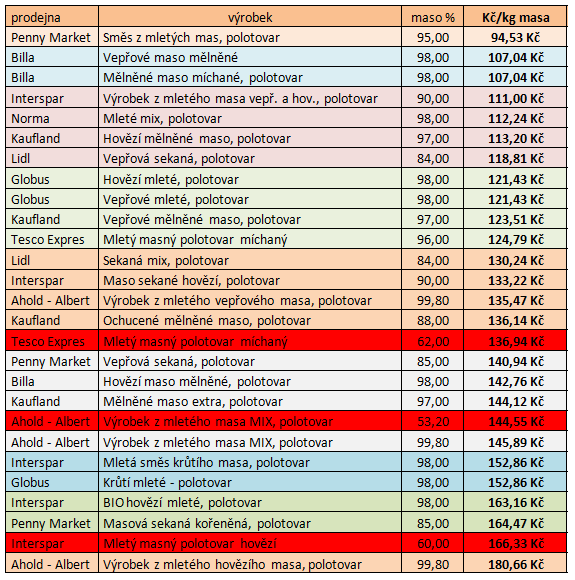 | prodejna | výrobek | maso % | Kč/kg masa |
|---|---|---|---|
| Penny Market | Směs z mletých mas, polotovar | 95,00 | 94,53 Kč |
| Billa | Vepřové maso mělněné | 98,00 | 107,04 Kč |
| Billa | Mělněné maso míchané, polotovar | 98,00 | 107,04 Kč |
| Interspar | Výrobek z mletého masa vepř. a hov., polotovar | 90,00 | 111,00 Kč |
| Norma | Mleté mix, polotovar | 98,00 | 112,24 Kč |
| Kaufland | Hovězí mělněné maso, polotovar | 97,00 | 113,20 Kč |
| Lidl | Vepřová sekaná, polotovar | 84,00 | 118,81 Kč |
| Globus | Hovězí mleté, polotovar | 98,00 | 121,43 Kč |
| Globus | Vepřové mleté, polotovar | 98,00 | 121,43 Kč |
| Kaufland | Vepřové mělněné maso, polotovar | 97,00 | 123,51 Kč |
| Tesco Expres | Mletý masný polotovar míchaný | 96,00 | 124,79 Kč |
| Lidl | Sekaná mix, polotovar | 84,00 | 130,24 Kč |
| Interspar | Maso sekané hovězí, polotovar | 90,00 | 133,22 Kč |
| Ahold - Albert | Výrobek z mletého vepřového masa, polotovar | 99,80 | 135,47 Kč |
| Kaufland | Ochucené mělněné maso, polotovar | 88,00 | 136,14 Kč |
| Tesco Expres | Mletý masný polotovar míchaný | 62,00 | 136,94 Kč |
| Penny Market | Vepřová sekaná, polotovar | 85,00 | 140,94 Kč |
| Billa | Hovězí maso mělněné, polotovar | 98,00 | 142,76 Kč |
| Kaufland | Mělněné maso extra, polotovar | 97,00 | 144,12 Kč |
| Ahold - Albert | Výrobek z mletého masa MIX, polotovar | 53,20 | 144,55 Kč |
| Ahold - Albert | Výrobek z mletého masa MIX, polotovar | 99,80 | 145,89 Kč |
| Interspar | Mletá směs krůtího masa, polotovar | 98,00 | 152,86 Kč |
| Globus | Krůtí mleté - polotovar | 98,00 | 152,86 Kč |
| Interspar | BIO hovězí mleté, polotovar | 98,00 | 163,16 Kč |
| Penny Market | Masová sekaná kořeněná, polotovar | 85,00 | 164,47 Kč |
| Interspar | Mletý masný polotovar hovězí | 60,00 | 166,33 Kč |
| Ahold - Albert | Výrobek z mletého hovězího masa, polotovar | 99,80 | 180,66 Kč |